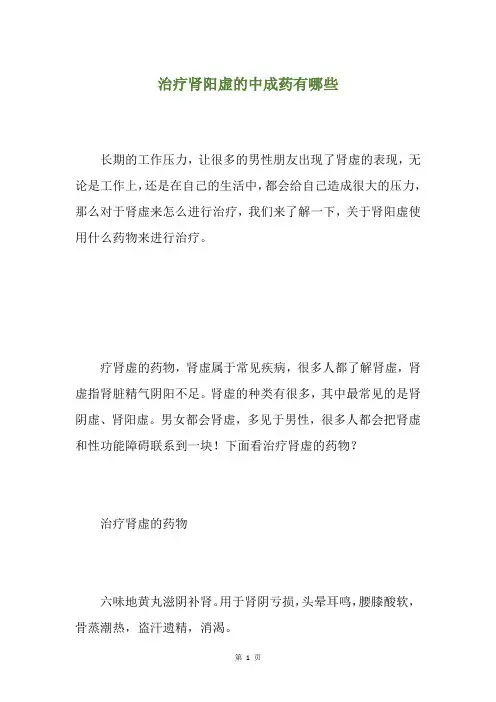 治疗肾阳虚的中成药有哪些

长期的工作压力，让很多的男性朋友出现了肾虚的表现，无论是工作上，还是在自己的生活中，都会给自己造成很大的压力，那么对于肾虚来怎么进行治疗，我们来了解一下，关于肾阳虚使用什么药物来进行治疗。

疗肾虚的药物，肾虚属于常见疾病，很多人都了解肾虚，肾虚指肾脏精气阴阳不足。肾虚的种类有很多，其中最常见的是肾阴虚、肾阳虚。男女都会肾虚，多见于男性，很多人都会把肾虚和性功能障碍联系到一块！下面看治疗肾虚的药物？

治疗肾虚的药物

六味地黄丸滋阴补肾。用于肾阴亏损，头晕耳鸣，腰膝酸软，骨蒸潮热，盗汗遗精，消渴。

第 1 页